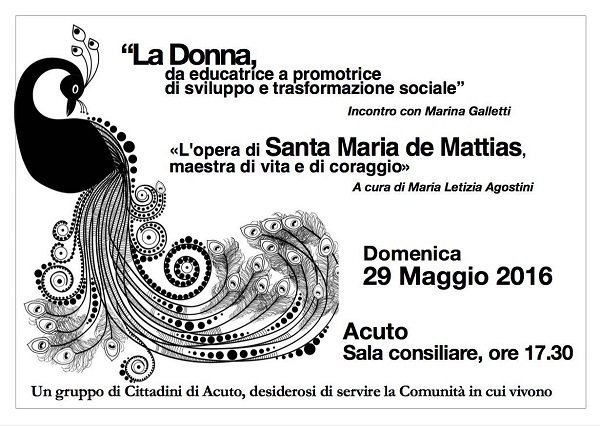 “La Donna,
da educatrice a promotrice di sviluppo e trasformazione sociale”

Incontro con Marina Galletti

«L'opera di Santa Maria de Mattias, maestra di vita e di coraggio»

A cura di Maria Letizia Agostini

Domenica
29 Maggio 2016

Acuto
Sala consiliare, ore 17.30

Un gruppo di Cittadini di Acuto, desiderosi di servire la Comunità in cui vivono